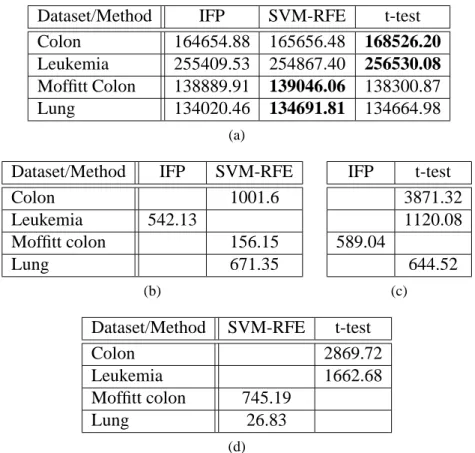 | Dataset/Method | IFP | SVM-RFE | t-test |
|---|---|---|---|
| Colon | 164654.88 | 165656.48 | 168526.20 |
| Leukemia | 255409.53 | 254867.40 | 256530.08 |
| Moffitt Colon | 138889.91 | 139046.06 | 138300.87 |
| Lung | 134020.46 | 134691.81 | 134664.98 |

(a)

| Dataset/Method | IFP | SVM-RFE |
|---|---|---|
| Colon | | 1001.6 |
| Leukemia | 542.13 | |
| Moffitt colon | | 156.15 |
| Lung | | 671.35 |

(b)

| IFP | t-test |
|---|---|
| | 3871.32 |
| | 1120.08 |
| 589.04 | |
| | 644.52 |

(c)

| Dataset/Method | SVM-RFE | t-test |
|---|---|---|
| Colon | | 2869.72 |
| Leukemia | | 1662.68 |
| Moffitt colon | 745.19 | |
| Lung | 26.83 | |

(d)